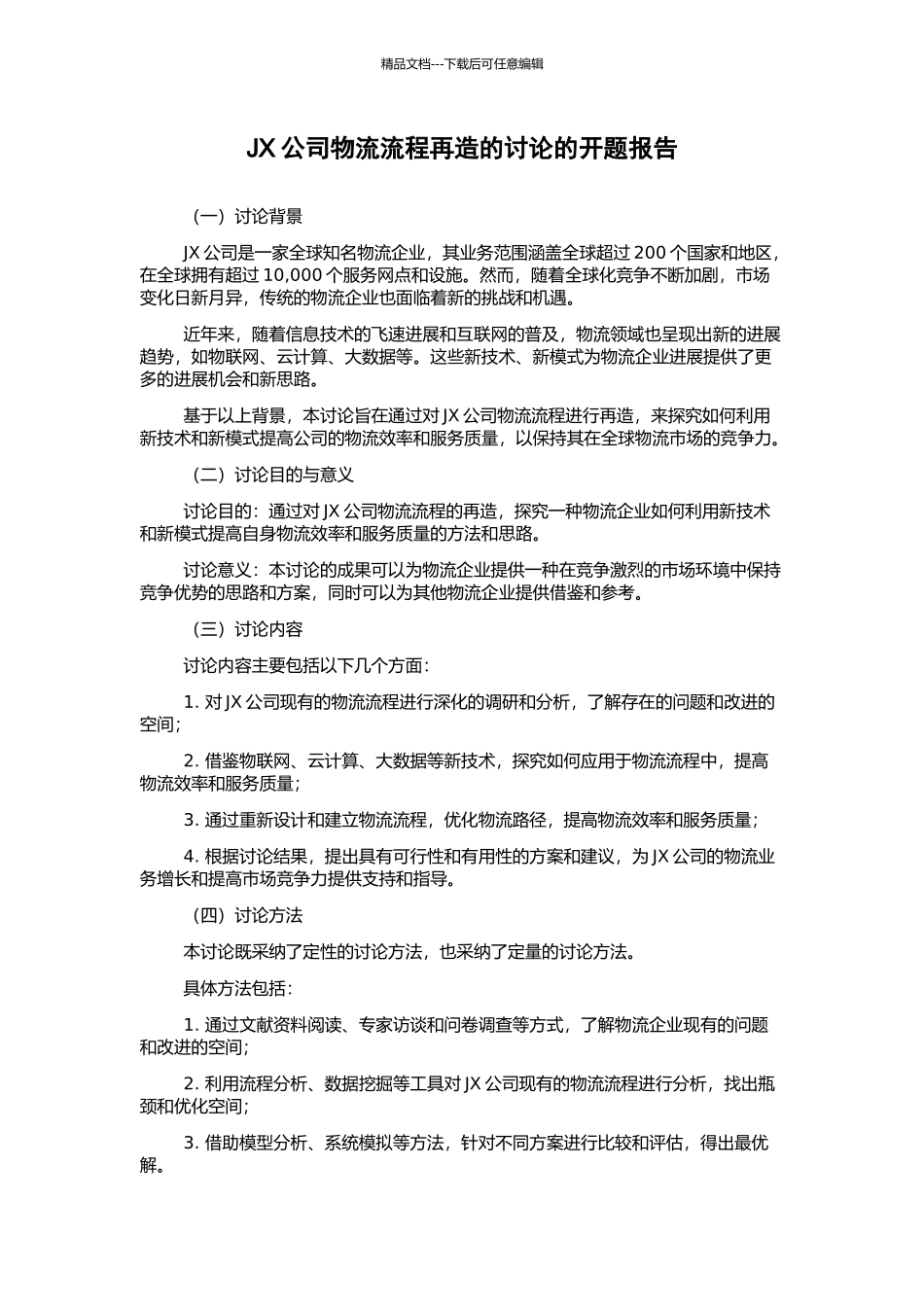 精品文档---下载后可任意编辑

JX 公司物流流程再造的讨论的开题报告

（一）讨论背景

JX 公司是一家全球知名物流企业，其业务范围涵盖全球超过 200 个国家和地区，在全球拥有超过 10,000 个服务网点和设施。然而，随着全球化竞争不断加剧，市场变化日新月异，传统的物流企业也面临着新的挑战和机遇。

近年来，随着信息技术的飞速进展和互联网的普及，物流领域也呈现出新的进展趋势，如物联网、云计算、大数据等。这些新技术、新模式为物流企业进展提供了更多的进展机会和新思路。

基于以上背景，本讨论旨在通过对 JX 公司物流流程进行再造，来探究如何利用新技术和新模式提高公司的物流效率和服务质量，以保持其在全球物流市场的竞争力。

（二）讨论目的与意义

讨论目的：通过对 JX 公司物流流程的再造，探究一种物流企业如何利用新技术和新模式提高自身物流效率和服务质量的方法和思路。

讨论意义：本讨论的成果可以为物流企业提供一种在竞争激烈的市场环境中保持竞争优势的思路和方案，同时可以为其他物流企业提供借鉴和参考。

（三）讨论内容

讨论内容主要包括以下几个方面：

1. 对 JX 公司现有的物流流程进行深化的调研和分析，了解存在的问题和改进的空间；

2. 借鉴物联网、云计算、大数据等新技术，探究如何应用于物流流程中，提高物流效率和服务质量；

3. 通过重新设计和建立物流流程，优化物流路径，提高物流效率和服务质量；

4. 根据讨论结果，提出具有可行性和有用性的方案和建议，为 JX 公司的物流业务增长和提高市场竞争力提供支持和指导。

（四）讨论方法

本讨论既采纳了定性的讨论方法，也采纳了定量的讨论方法。

具体方法包括：

1. 通过文献资料阅读、专家访谈和问卷调查等方式，了解物流企业现有的问题和改进的空间；

2. 利用流程分析、数据挖掘等工具对 JX 公司现有的物流流程进行分析，找出瓶颈和优化空间；

3. 借助模型分析、系统模拟等方法，针对不同方案进行比较和评估，得出最优解。